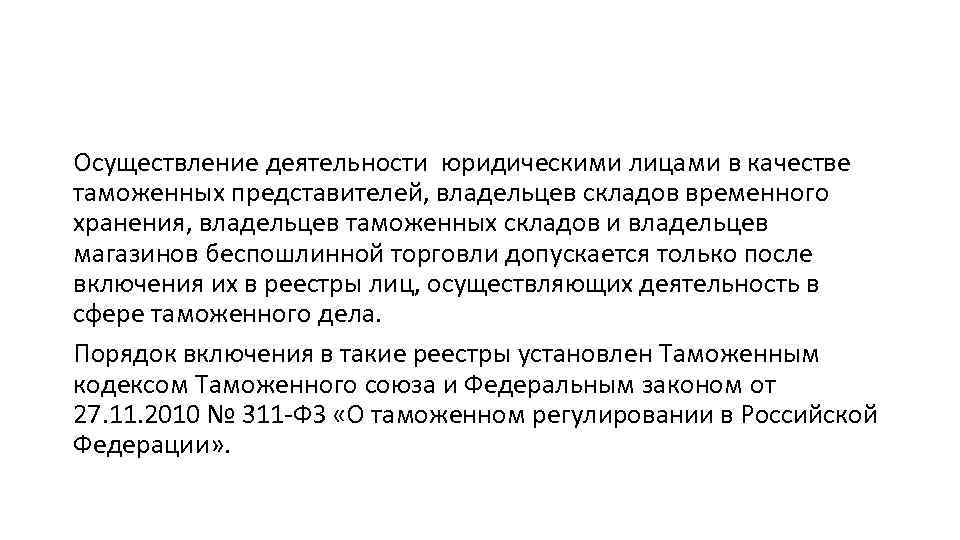 Осуществление деятельности юридическими лицами в качестве таможенных представителей, владельцев складов временного хранения, владельцев таможенных складов и владельцев магазинов беспошлинной торговли допускается только после включения их в реестры лиц, осуществляющих деятельность в сфере таможенного дела.

Порядок включения в такие реестры установлен Таможенным кодексом Таможенного союза и Федеральным законом от 27.11.2010 № 311-ФЗ «О таможенном регулировании в Российской Федерации».